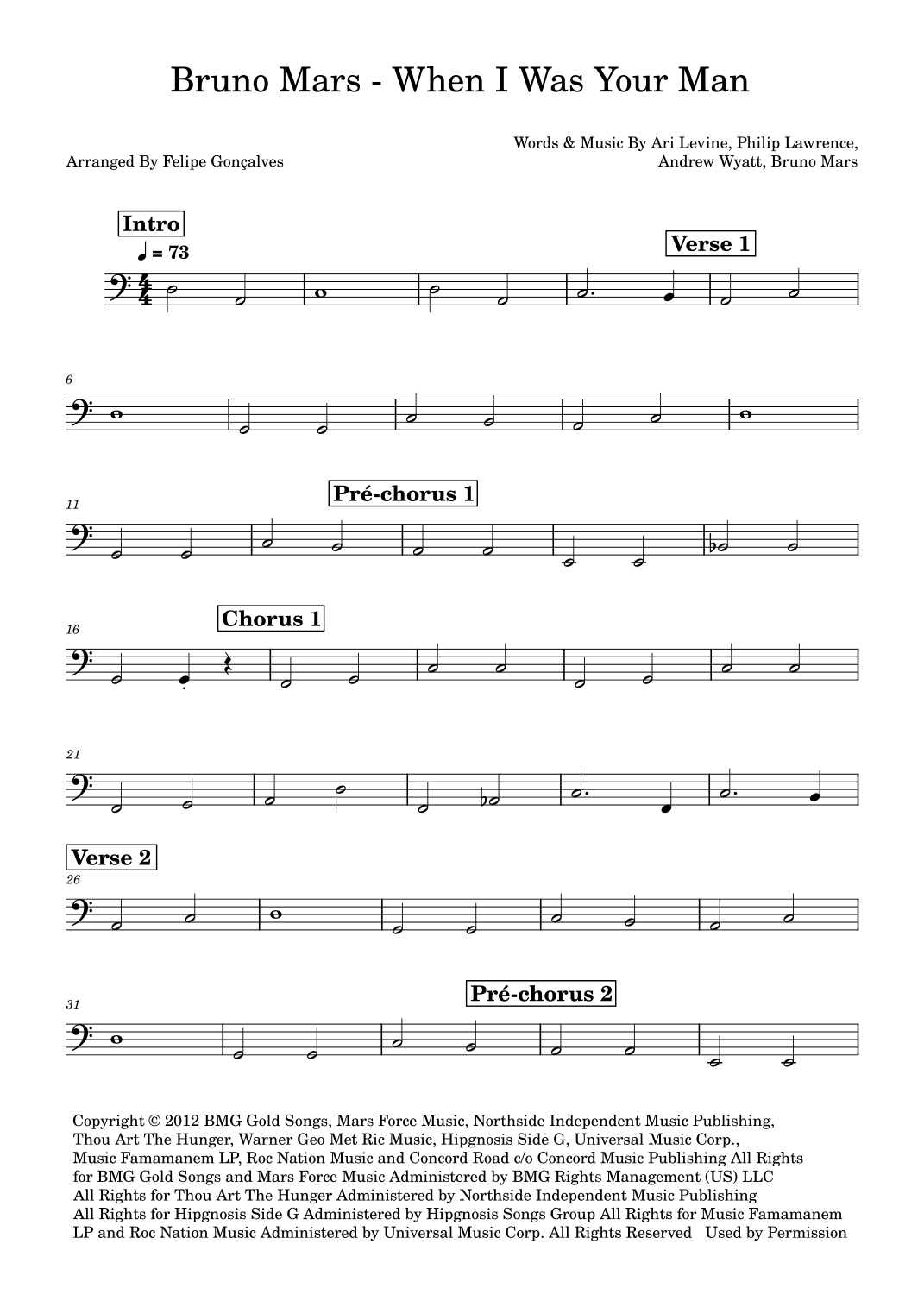 Bruno Mars - When I Was Your Man

Arranged By Felipe Gonçalves

Words & Music By Ari Levine, Philip Lawrence,
Andrew Wyatt, Bruno Mars

Intro

♩ = 73

Verse 1

6

11

Pré-chorus 1

16

Chorus 1

21

Verse 2

26

31

Pré-chorus 2

Copyright © 2012 BMG Gold Songs, Mars Force Music, Northside Independent Music Publishing, Thou Art The Hunger, Warner Geo Met Ric Music, Hipgnosis Side G, Universal Music Corp., Music Famamanem LP, Roc Nation Music and Concord Road c/o Concord Music Publishing All Rights for BMG Gold Songs and Mars Force Music Administered by BMG Rights Management (US) LLC All Rights for Thou Art The Hunger Administered by Northside Independent Music Publishing All Rights for Hipgnosis Side G Administered by Hipgnosis Songs Group All Rights for Music Famamanem LP and Roc Nation Music Administered by Universal Music Corp. All Rights Reserved Used by Permission